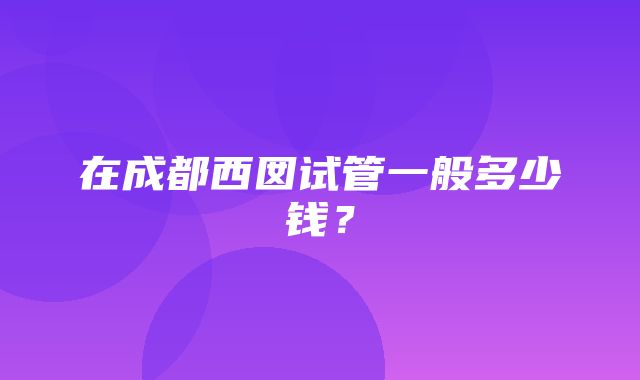 在成都西囡试管一般多少钱？